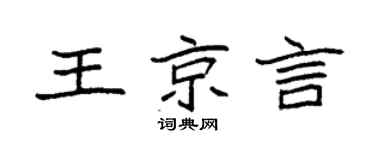 王京言
词典网